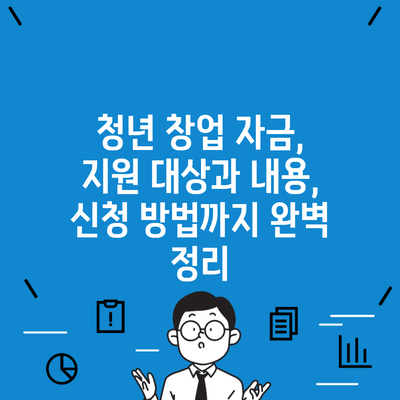 청년 창업 자금, 지원 대상과 내용, 신청 방법까지 완벽 정리